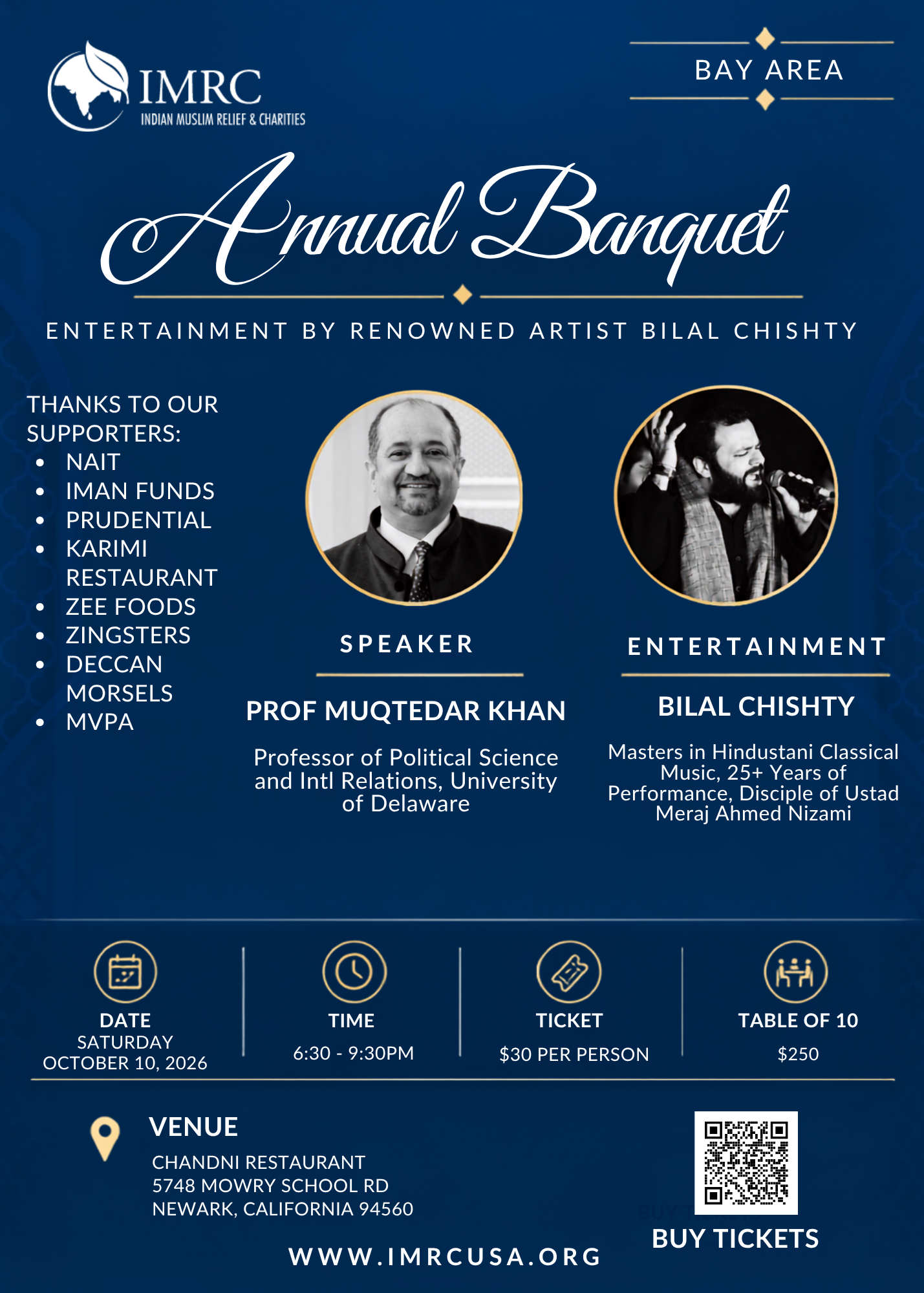 IMRC
INDIAN MUSLIM RELIEF & CHARITIES

BAY AREA

Annual Banquet

ENTERTAINMENT BY RENOWNED ARTIST BILAL CHISHTY

THANKS TO OUR SUPPORTERS:
• NAIT
• IMAN FUNDS
• PRUDENTIAL
• KARIMI RESTAURANT
• ZEE FOODS
• ZINGSTERS
• DECCAN MORSELS
• MVPA

SPEAKER

PROF MUQTEDAR KHAN

Professor of Political Science and Intl Relations, University of Delaware

ENTERTAINMENT

BILAL CHISHTY

Masters in Hindustani Classical Music, 25+ Years of Performance, Disciple of Ustad Meraj Ahmed Nizami

DATE
SATURDAY
OCTOBER 10, 2026

TIME
6:30 - 9:30PM

TICKET
$30 PER PERSON

TABLE OF 10
$250

VENUE
CHANDNI RESTAURANT
5748 MOWRY SCHOOL RD
NEWARK, CALIFORNIA 94560

BUY TICKETS

WWW.IMRCUSA.ORG